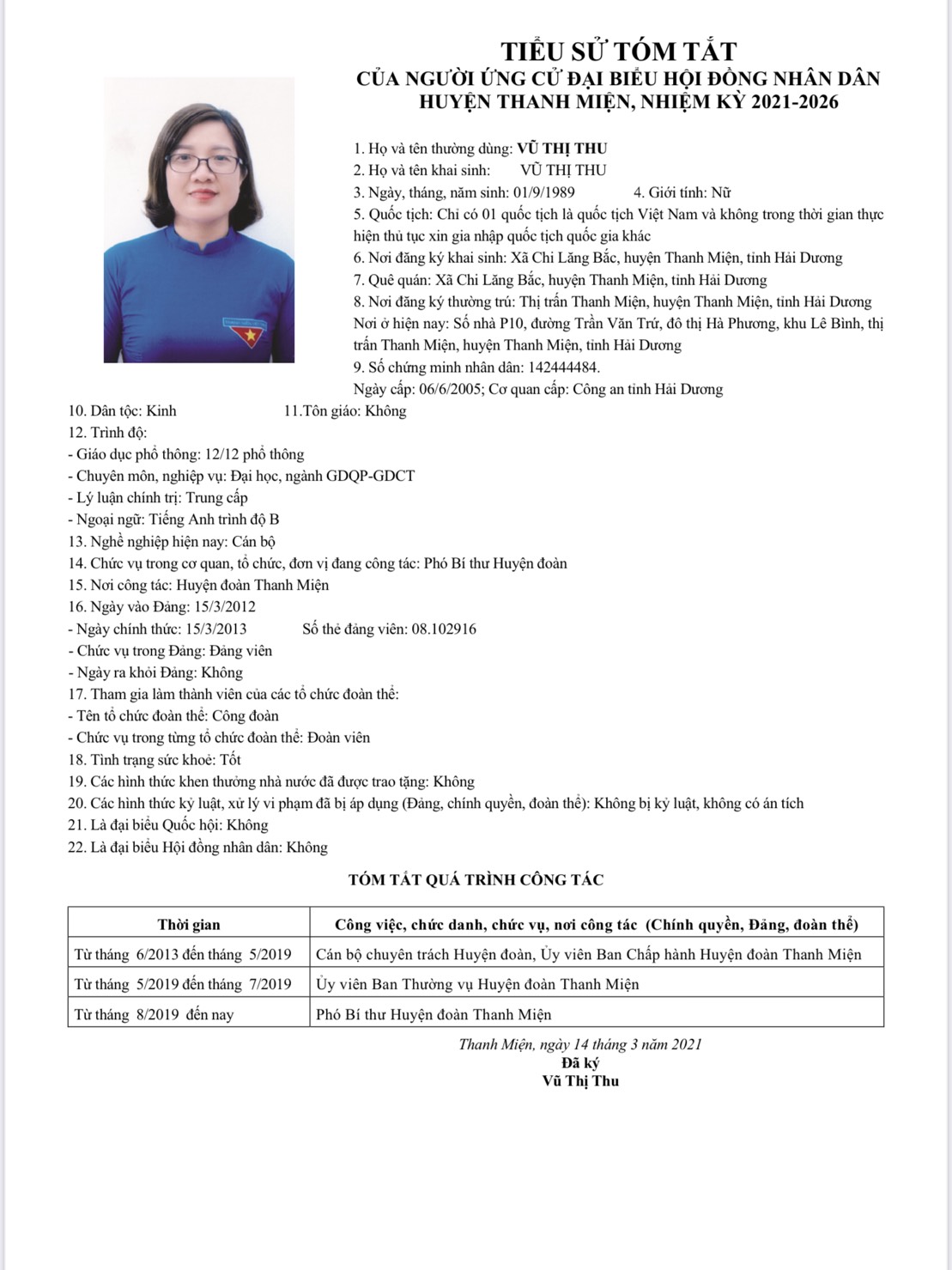 TIỂU SỬ TÓM TẮT
CỦA NGƯỜI ỨNG CỬ ĐẠI BIỂU HỘI ĐỒNG NHÂN DÂN
HUYỆN THANH MIỆN, NHIỆM KỲ 2021-2026

1. Họ và tên thường dùng: VŨ THỊ THU
2. Họ và tên khai sinh: VŨ THỊ THU
3. Ngày, tháng, năm sinh: 01/9/1989 4. Giới tính: Nữ
5. Quốc tịch: Chỉ có 01 quốc tịch là quốc tịch Việt Nam và không trong thời gian thực hiện thủ tục xin gia nhập quốc tịch quốc gia khác
6. Nơi đăng ký khai sinh: Xã Chi Lăng Bắc, huyện Thanh Miện, tỉnh Hải Dương
7. Quê quán: Xã Chi Lăng Bắc, huyện Thanh Miện, tỉnh Hải Dương
8. Nơi đăng ký thường trú: Thị trấn Thanh Miện, huyện Thanh Miện, tỉnh Hải Dương
Nơi ở hiện nay: Số nhà P10, đường Trần Văn Trứ, đô thị Hà Phương, khu Lê Bình, thị trấn Thanh Miện, huyện Thanh Miện, tỉnh Hải Dương
9. Số chứng minh nhân dân: 142444484.
Ngày cấp: 06/6/2005; Cơ quan cấp: Công an tỉnh Hải Dương
10. Dân tộc: Kinh 11.Tôn giáo: Không
12. Trình độ:
- Giáo dục phổ thông: 12/12 phổ thông
- Chuyên môn, nghiệp vụ: Đại học, ngành GDQP-GDCT
- Lý luận chính trị: Trung cấp
- Ngoại ngữ: Tiếng Anh trình độ B
13. Nghề nghiệp hiện nay: Cán bộ
14. Chức vụ trong cơ quan, tổ chức, đơn vị đang công tác: Phó Bí thư Huyện đoàn
15. Nơi công tác: Huyện đoàn Thanh Miện
16. Ngày vào Đảng: 15/3/2012
- Ngày chính thức: 15/3/2013 Số thẻ đảng viên: 08.102916
- Chức vụ trong Đảng: Đảng viên
- Ngày ra khỏi Đảng: Không
17. Tham gia làm thành viên của các tổ chức đoàn thể:
- Tên tổ chức đoàn thể: Công đoàn
- Chức vụ trong từng tổ chức đoàn thể: Đoàn viên
18. Tình trạng sức khoẻ: Tốt
19. Các hình thức khen thưởng nhà nước đã được trao tặng: Không
20. Các hình thức kỷ luật, xử lý vi phạm đã bị áp dụng (Đảng, chính quyền, đoàn thể): Không bị kỷ luật, không có án tích
21. Là đại biểu Quốc hội: Không
22. Là đại biểu Hội đồng nhân dân: Không

TÓM TẮT QUÁ TRÌNH CÔNG TÁC

| Thời gian | Công việc, chức danh, chức vụ, nơi công tác (Chính quyền, Đảng, đoàn thể) |
|---|---|
| Từ tháng 6/2013 đến tháng 5/2019 | Cán bộ chuyên trách Huyện đoàn, Ủy viên Ban Chấp hành Huyện đoàn Thanh Miện |
| Từ tháng 5/2019 đến tháng 7/2019 | Ủy viên Ban Thường vụ Huyện đoàn Thanh Miện |
| Từ tháng 8/2019 đến nay | Phó Bí thư Huyện đoàn Thanh Miện |

Thanh Miện, ngày 14 tháng 3 năm 2021
Đã ký
Vũ Thị Thu